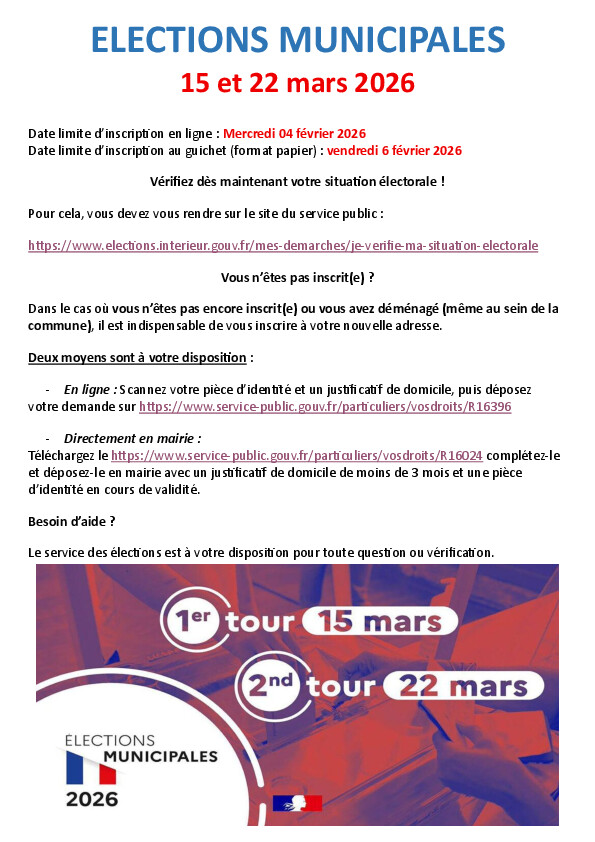 ELECTIONS MUNICIPALES
15 et 22 mars 2026

Date limite d'inscription en ligne : Mercredi 04 février 2026
Date limite d'inscription au guichet (format papier) : vendredi 6 février 2026

Vérifiez dès maintenant votre situation électorale !

Pour cela, vous devez vous rendre sur le site du service public :

https://www.elections.interieur.gouv.fr/mes-demarches/je-verifie-ma-situation-electorale

Vous n'êtes pas inscrit(e) ?

Dans le cas où vous n'êtes pas encore inscrit(e) ou vous avez déménagé (même au sein de la commune), il est indispensable de vous inscrire à votre nouvelle adresse.

Deux moyens sont à votre disposition :

- En ligne : Scannez votre pièce d'identité et un justificatif de domicile, puis déposez votre demande sur https://www.service-public.gouv.fr/particuliers/vosdroits/R16396

- Directement en mairie :
Téléchargez le https://www.service-public.gouv.fr/particuliers/vosdroits/R16024 complétez-le et déposez-le en mairie avec un justificatif de domicile de moins de 3 mois et une pièce d'identité en cours de validité.

Besoin d'aide ?

Le service des élections est à votre disposition pour toute question ou vérification.

1er tour 15 mars
2nd tour 22 mars

ÉLECTIONS
MUNICIPALES
2026